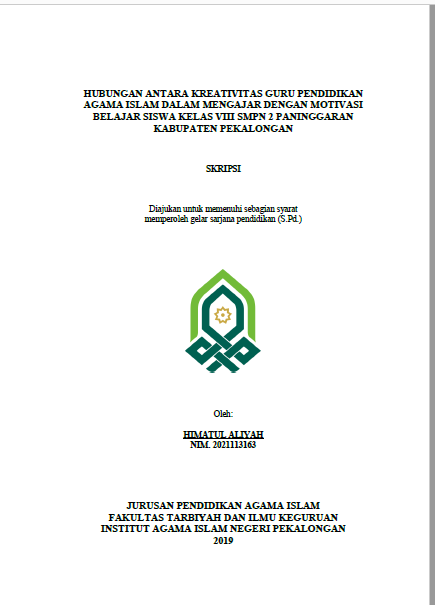 HUBUNGAN ANTARA KREATIVITAS GURU PENDIDIKAN AGAMA ISLAM DALAM MENGAJAR DENGAN MOTIVASI BELAJAR SISWA KELAS VIII SMPN 2 PANINGGARAN KABUPATEN PEKALONGAN

SKRIPSI

Diajukan untuk memenuhi sebagian syarat
memperoleh gelar sarjana pendidikan (S.Pd.)

Oleh:

HIMATUL ALIYAH
NIM. 2021113163

JURUSAN PENDIDIKAN AGAMA ISLAM
FAKULTAS TARBIYAH DAN ILMU KEGURUAN
INSTITUT AGAMA ISLAM NEGERI PEKALONGAN
2019